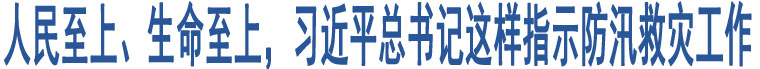 人民至上、生命至上，习近平总书记这样指示防汛救灾工作